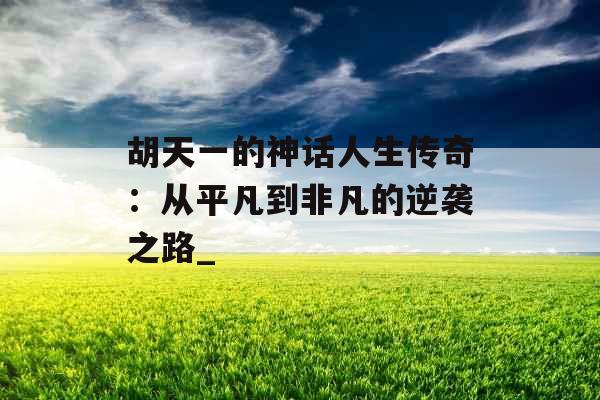 胡天一的神话人生传奇：从平凡到非凡的逆袭之路_